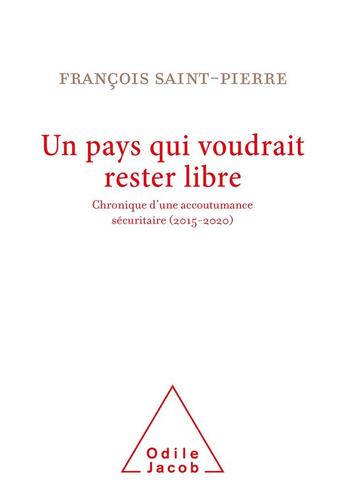 FRANÇOIS SAINT-PIERRE

Un pays qui voudrait rester libre

Chronique d'une accoutumance sécuritaire (2015-2020)

Odile Jacob